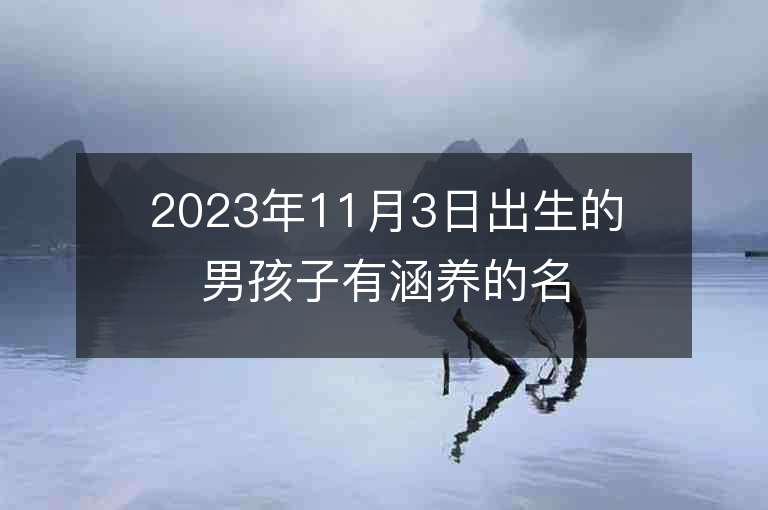 2023年11月3日出生的男孩子有涵养的名